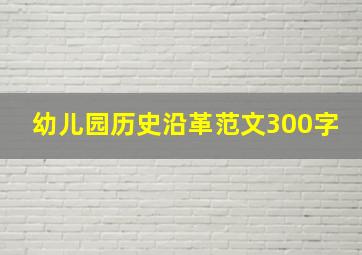 幼儿园历史沿革范文300字